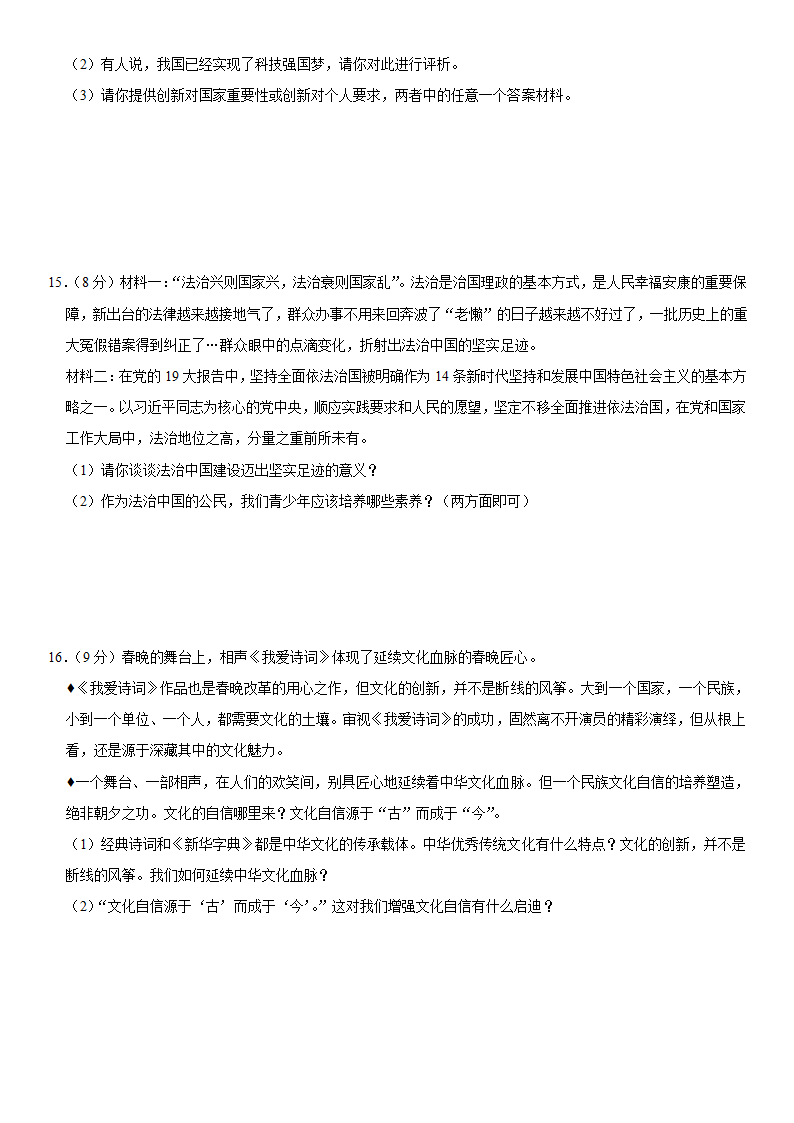 （2）有人说，我国已经实现了科技强国梦，请你对此进行评析。

（3）请你提供创新对国家重要性或创新对个人要求，两者中的任意一个答案材料。

15．（8分）材料一：“法治兴则国家兴，法治衰则国家乱”。法治是治国理政的基本方式，是人民幸福安康的重要保障，新出台的法律越来越接地气了，群众办事不用来回奔波了“老懒”的日子越来越不好过了，一批历史上的重大冤假错案得到纠正了…群众眼中的点滴变化，折射出法治中国的坚实足迹。

材料二：在党的19大报告中，坚持全面依法治国被明确作为14条新时代坚持和发展中国特色社会主义的基本方略之一。以习近平同志为核心的党中央，顺应实践要求和人民的愿望，坚定不移全面推进依法治国，在党和国家工作大局中，法治地位之高，分量之重前所未有。

（1）请你谈谈法治中国建设迈出坚实足迹的意义？

（2）作为法治中国的公民，我们青少年应该培养哪些素养？（两方面即可）

16．（9分）春晚的舞台上，相声《我爱诗词》体现了延续文化血脉的春晚匠心。

♦《我爱诗词》作品也是春晚改革的用心之作，但文化的创新，并不是断线的风筝。大到一个国家，一个民族，小到一个单位、一个人，都需要文化的土壤。审视《我爱诗词》的成功，固然离不开演员的精彩演绎，但从根上看，还是源于深藏其中的文化魅力。

♦一个舞台、一部相声，在人们的欢笑间，别具匠心地延续着中华文化血脉。但一个民族文化自信的培养塑造，绝非朝夕之功。文化的自信哪里来？文化自信源于“古”而成于“今”。

（1）经典诗词和《新华字典》都是中华文化的传承载体。中华优秀传统文化有什么特点？文化的创新，并不是断线的风筝。我们如何延续中华文化血脉？

（2）“文化自信源于‘古’而成于‘今’。”这对我们增强文化自信有什么启迪？